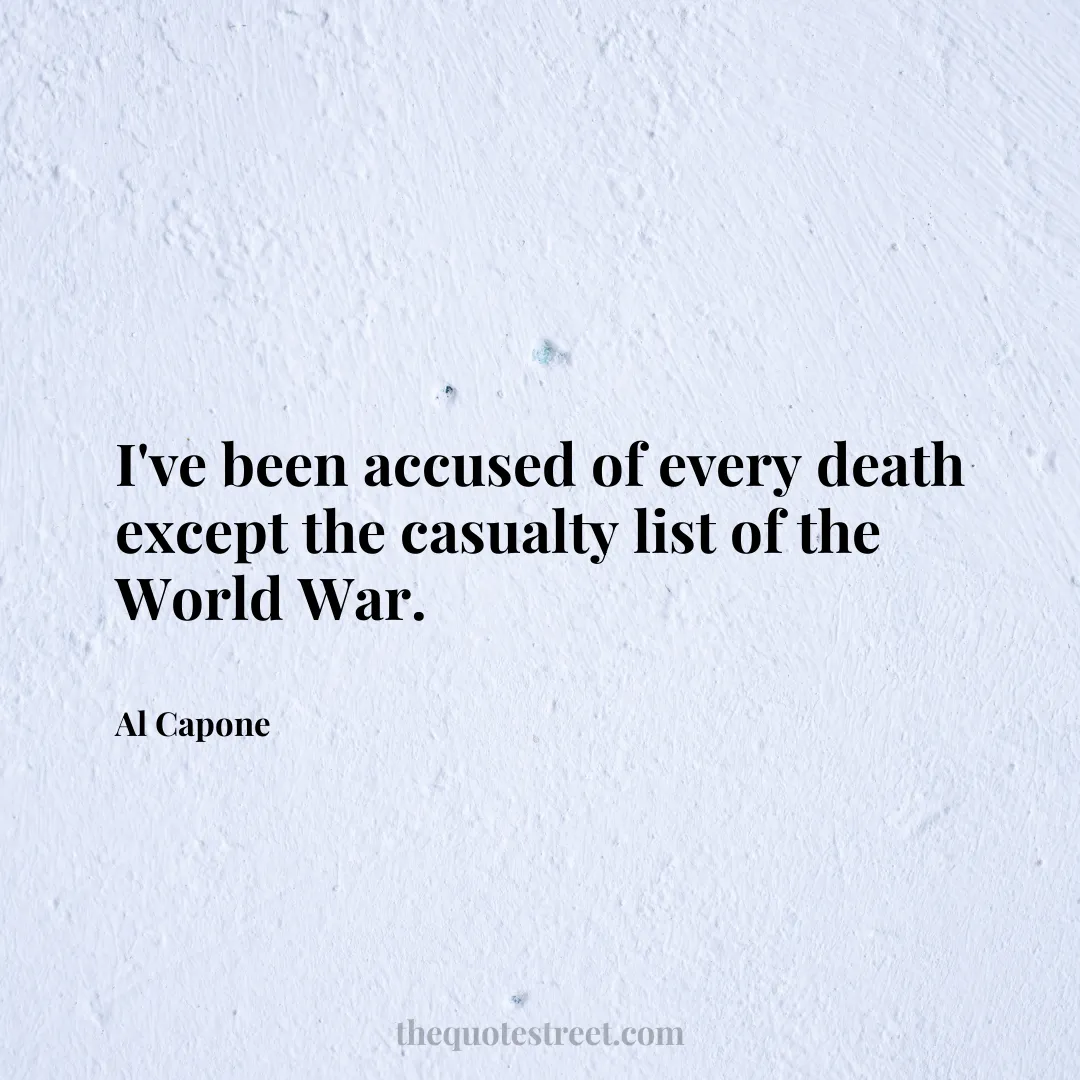 I've been accused of every death except the casualty list of the World War.

Al Capone

thequotestreet.com